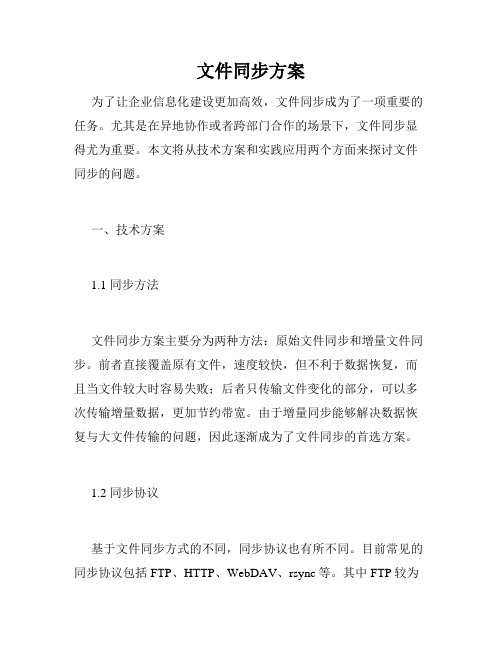 文件同步方案

为了让企业信息化建设更加高效，文件同步成为了一项重要的任务。尤其是在异地协作或者跨部门合作的场景下，文件同步显得尤为重要。本文将从技术方案和实践应用两个方面来探讨文件同步的问题。

一、技术方案

1.1 同步方法

文件同步方案主要分为两种方法：原始文件同步和增量文件同步。前者直接覆盖原有文件，速度较快，但不利于数据恢复，而且当文件较大时容易失败；后者只传输文件变化的部分，可以多次传输增量数据，更加节约带宽。由于增量同步能够解决数据恢复与大文件传输的问题，因此逐渐成为了文件同步的首选方案。

1.2 同步协议

基于文件同步方式的不同，同步协议也有所不同。目前常见的同步协议包括 FTP、HTTP、WebDAV、rsync 等。其中 FTP 较为